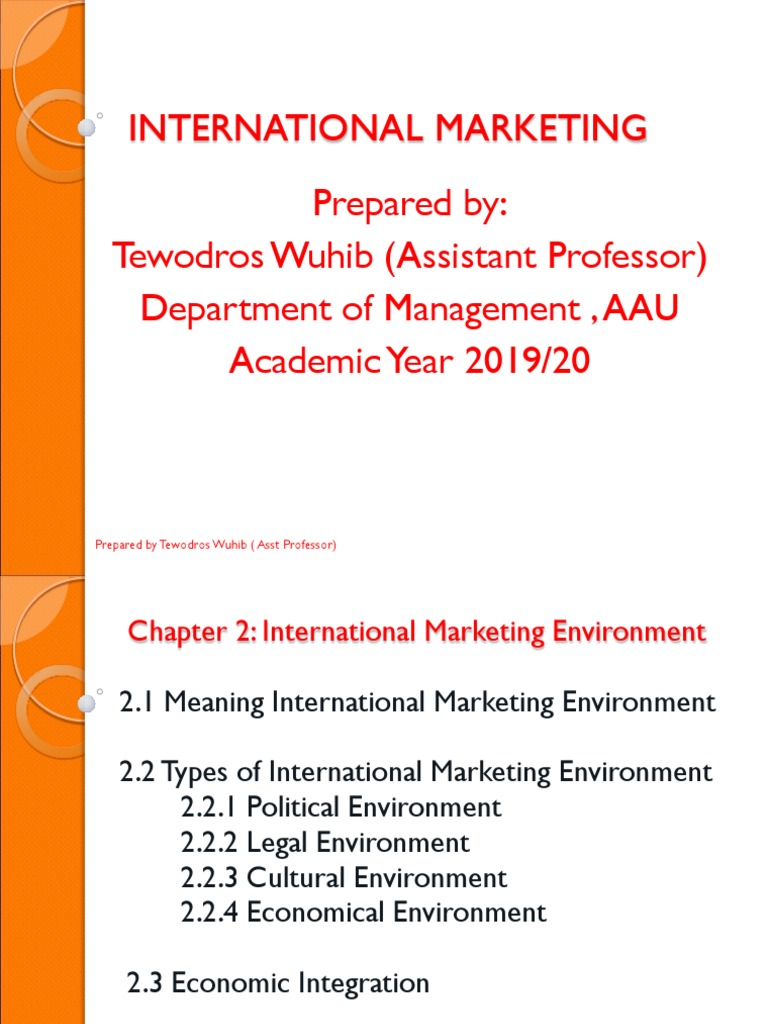 INTERNATIONAL MARKETING

Prepared by:
Tewodros Wuhib (Assistant Professor)
Department of Management , AAU
Academic Year 2019/20

Prepared by Tewodros Wuhib ( Asst Professor)

Chapter 2: International Marketing Environment

2.1 Meaning International Marketing Environment

2.2 Types of International Marketing Environment
2.2.1 Political Environment
2.2.2 Legal Environment
2.2.3 Cultural Environment
2.2.4 Economical Environment

2.3 Economic Integration